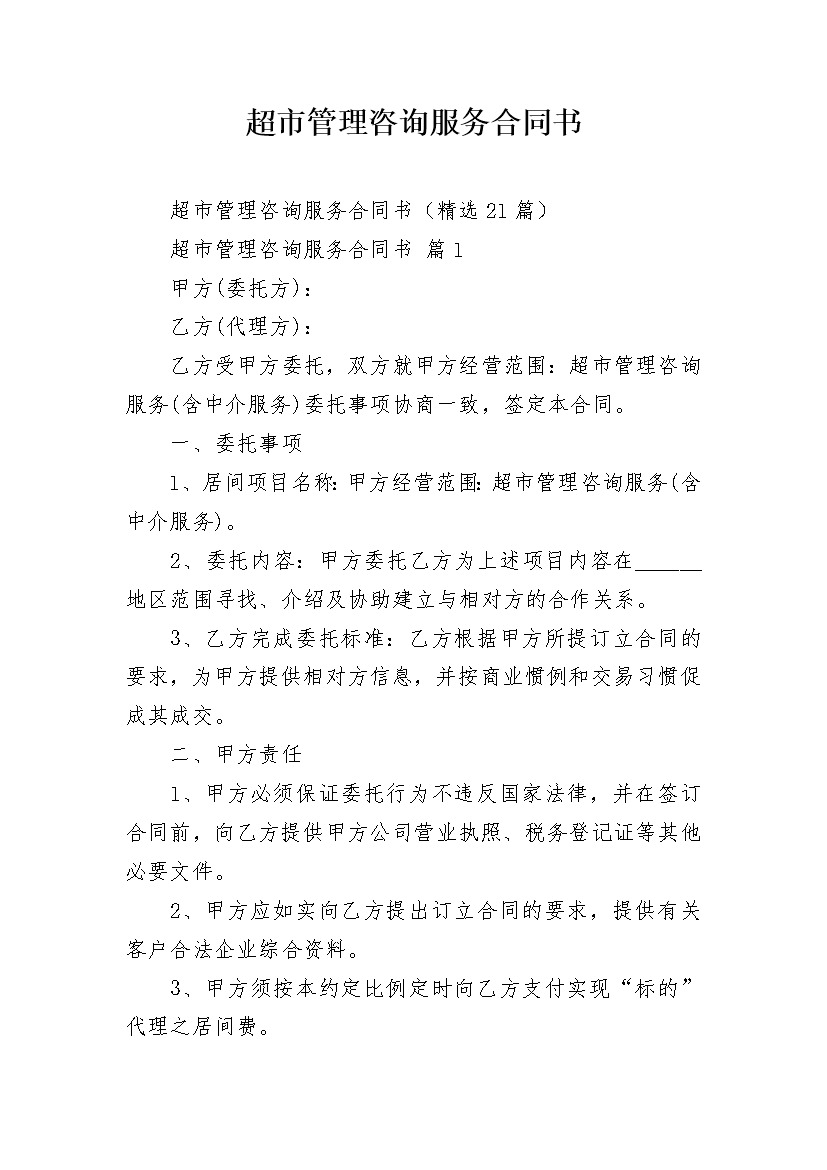 超市管理咨询服务合同书

超市管理咨询服务合同书（精选21篇）

超市管理咨询服务合同书 篇1

甲方(委托方)：

乙方(代理方)：

乙方受甲方委托，双方就甲方经营范围：超市管理咨询服务(含中介服务)委托事项协商一致，签定本合同。

一、委托事项

1、居间项目名称：甲方经营范围：超市管理咨询服务(含中介服务)。

2、委托内容：甲方委托乙方为上述项目内容在______地区范围寻找、介绍及协助建立与相对方的合作关系。

3、乙方完成委托标准：乙方根据甲方所提订立合同的要求，为甲方提供相对方信息，并按商业惯例和交易习惯促成其成交。

二、甲方责任

1、甲方必须保证委托行为不违反国家法律，并在签订合同前，向乙方提供甲方公司营业执照、税务登记证等其他必要文件。

2、甲方应如实向乙方提出订立合同的要求，提供有关客户合法企业综合资料。

3、甲方须按本约定比例定时向乙方支付实现“标的”代理之居间费。